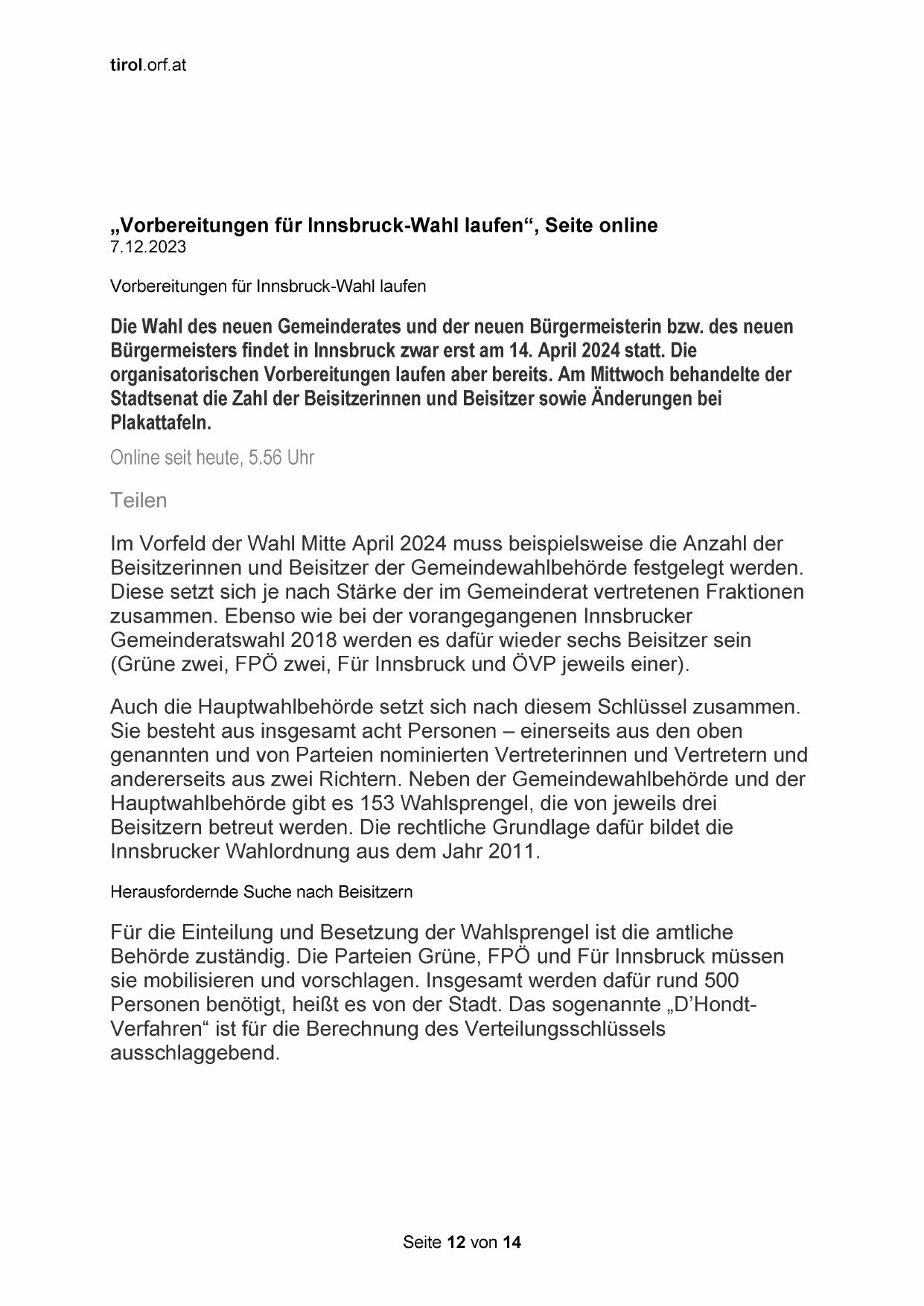 tirol.orf.at

„Vorbereitungen für Innsbruck-Wahl laufen“, Seite online
7.12.2023

Vorbereitungen für Innsbruck-Wahl laufen

Die Wahl des neuen Gemeinderates und der neuen Bürgermeisterin bzw. des neuen Bürgermeisters findet in Innsbruck zwar erst am 14. April 2024 statt. Die organisatorischen Vorbereitungen laufen aber bereits. Am Mittwoch behandelte der Stadtsenat die Zahl der Beisitzerinnen und Beisitzer sowie Änderungen bei Plakattafeln.

Online seit heute, 5.56 Uhr

Teilen

Im Vorfeld der Wahl Mitte April 2024 muss beispielsweise die Anzahl der Beisitzerinnen und Beisitzer der Gemeindewahlbehörde festgelegt werden. Diese setzt sich je nach Stärke der im Gemeinderat vertretenen Fraktionen zusammen. Ebenso wie bei der vorangegangenen Innsbrucker Gemeinderatswahl 2018 werden es dafür wieder sechs Beisitzer sein (Grüne zwei, FPÖ zwei, Für Innsbruck und ÖVP jeweils einer).

Auch die Hauptwahlbehörde setzt sich nach diesem Schlüssel zusammen. Sie besteht aus insgesamt acht Personen – einerseits aus den oben genannten und von Parteien nominierten Vertreterinnen und Vertretern und andererseits aus zwei Richtern. Neben der Gemeindewahlbehörde und der Hauptwahlbehörde gibt es 153 Wahlsprengel, die von jeweils drei Beisitzern betreut werden. Die rechtliche Grundlage dafür bildet die Innsbrucker Wahlordnung aus dem Jahr 2011.

Herausfordernde Suche nach Beisitzern

Für die Einteilung und Besetzung der Wahlsprengel ist die amtliche Behörde zuständig. Die Parteien Grüne, FPÖ und Für Innsbruck müssen sie mobilisieren und vorschlagen. Insgesamt werden dafür rund 500 Personen benötigt, heißt es von der Stadt. Das sogenannte „D’Hondt-Verfahren“ ist für die Berechnung des Verteilungsschlüssels ausschlaggebend.

Seite 12 von 14